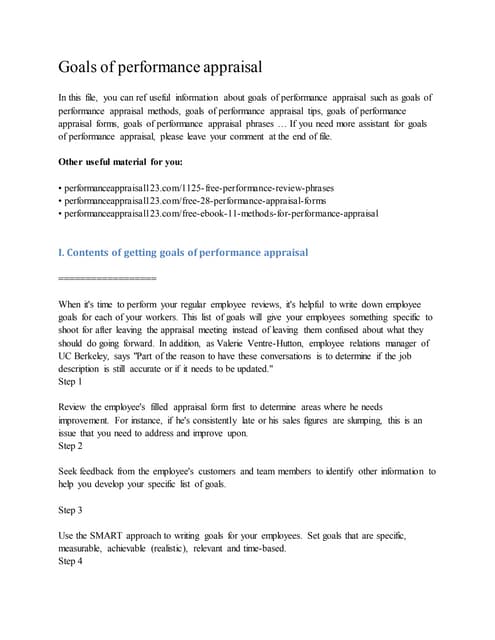 Goals of performance appraisal

In this file, you can ref useful information about goals of performance appraisal such as goals of performance appraisal methods, goals of performance appraisal tips, goals of performance appraisal forms, goals of performance appraisal phrases … If you need more assistant for goals of performance appraisal, please leave your comment at the end of file.

Other useful material for you:

• performanceappraisal123.com/1125-free-performance-review-phrases
• performanceappraisal123.com/free-28-performance-appraisal-forms
• performanceappraisal123.com/free-ebook-11-methods-for-performance-appraisal

I. Contents of getting goals of performance appraisal

==================

When it's time to perform your regular employee reviews, it's helpful to write down employee goals for each of your workers. This list of goals will give your employees something specific to shoot for after leaving the appraisal meeting instead of leaving them confused about what they should do going forward. In addition, as Valerie Ventre-Hutton, employee relations manager of UC Berkeley, says "Part of the reason to have these conversations is to determine if the job description is still accurate or if it needs to be updated."
Step 1

Review the employee's filled appraisal form first to determine areas where he needs improvement. For instance, if he's consistently late or his sales figures are slumping, this is an issue that you need to address and improve upon.
Step 2

Seek feedback from the employee's customers and team members to identify other information to help you develop your specific list of goals.

Step 3

Use the SMART approach to writing goals for your employees. Set goals that are specific, measurable, achievable (realistic), relevant and time-based.
Step 4